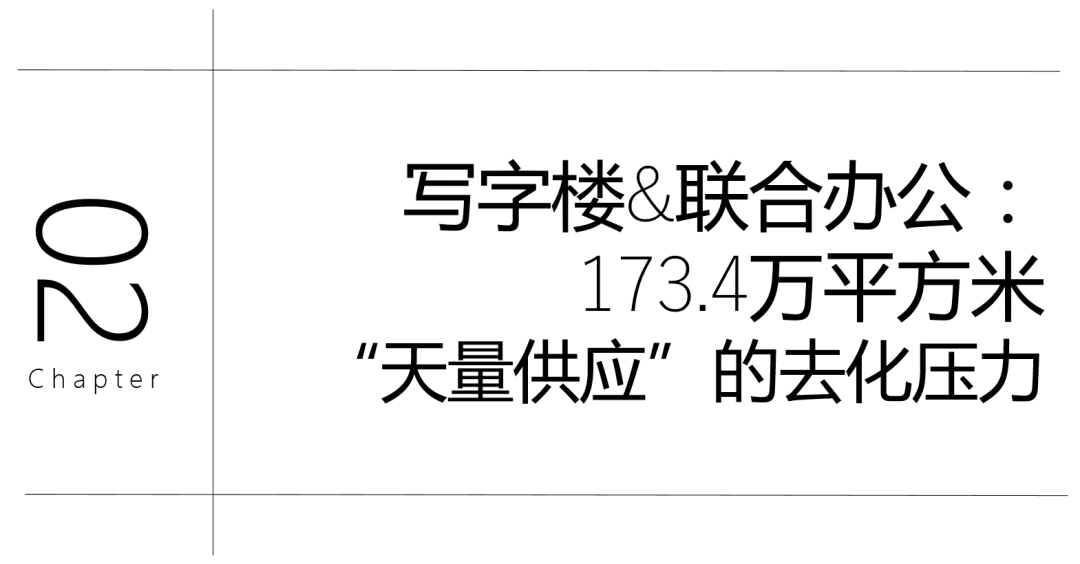 02
Chapter

写字楼&联合办公：
173.4万平方米
“天量供应”的去化压力